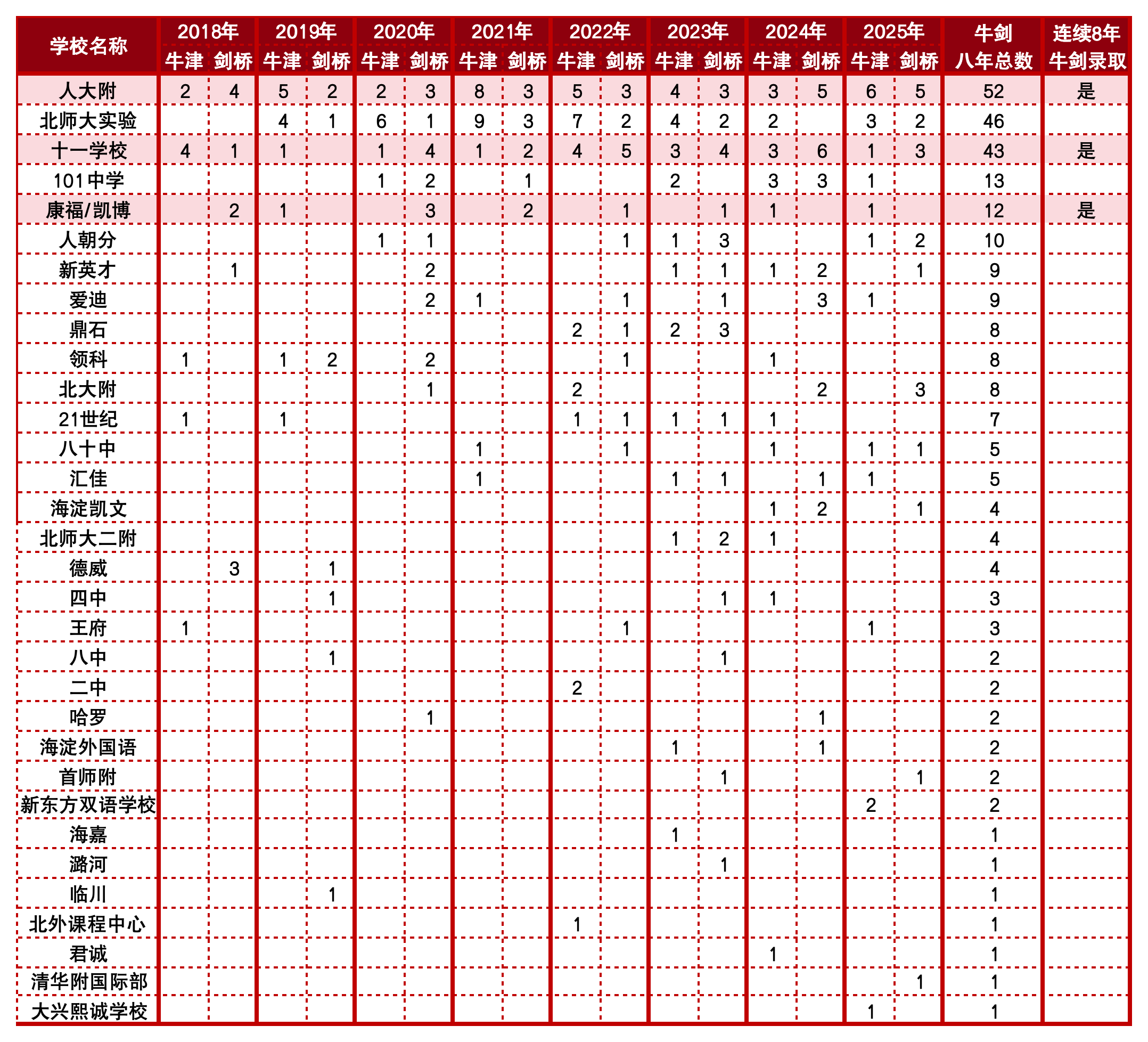 | 学校名称 | 2018年 牛津 | 2018年 剑桥 | 2019年 牛津 | 2019年 剑桥 | 2020年 牛津 | 2020年 剑桥 | 2021年 牛津 | 2021年 剑桥 | 2022年 牛津 | 2022年 剑桥 | 2023年 牛津 | 2023年 剑桥 | 2024年 牛津 | 2024年 剑桥 | 2025年 牛津 | 2025年 剑桥 | 牛剑 八年总数 | 连续8年 牛剑录取 |
|---|---|---|---|---|---|---|---|---|---|---|---|---|---|---|---|---|---|---|
| 人大附 | 2 | 4 | 5 | 2 | 2 | 3 | 8 | 3 | 5 | 3 | 4 | 3 | 3 | 5 | 6 | 5 | 52 | 是 |
| 北师大实验 | | | 4 | 1 | 6 | 1 | 9 | 3 | 7 | 2 | 4 | 2 | 2 | | 3 | 2 | 46 | |
| 十一学校 | 4 | 1 | 1 | | 1 | 4 | 1 | 2 | 4 | 5 | 3 | 4 | 3 | 6 | 1 | 3 | 43 | 是 |
| 101中学 | | | | | 1 | 2 | | 1 | | | 2 | | 3 | 3 | 1 | | 13 | |
| 康福/凯博 | | 2 | 1 | | | 3 | | 2 | | 1 | | 1 | 1 | | 1 | | 12 | 是 |
| 人朝分 | | | | | 1 | 1 | | | | 1 | 1 | 3 | | | 1 | 2 | 10 | |
| 新英才 | | 1 | | | | 2 | | | | | 1 | 1 | 1 | 2 | | 1 | 9 | |
| 爱迪 | | | | | | 2 | 1 | | | 1 | | 1 | | 3 | 1 | | 9 | |
| 鼎石 | | | | | | | | | 2 | 1 | 2 | 3 | | | | | 8 | |
| 领科 | 1 | | 1 | 2 | | 2 | | | | 1 | | | 1 | | | | 8 | |
| 北大附 | | | | | | 1 | | | 2 | | | | | 2 | | 3 | 8 | |
| 21世纪 | 1 | | 1 | | | | | | 1 | 1 | 1 | 1 | 1 | | | | 7 | |
| 八十中 | | | | | | | 1 | | | 1 | | | 1 | | 1 | 1 | 5 | |
| 汇佳 | | | | | | | 1 | | | | 1 | 1 | | 1 | 1 | | 5 | |
| 海淀凯文 | | | | | | | | | | | | | 1 | 2 | | 1 | 4 | |
| 北师大二附 | | | | | | | | | | | 1 | 2 | 1 | | | | 4 | |
| 德威 | | 3 | | 1 | | | | | | | | | | | | | 4 | |
| 四中 | | | | 1 | | | | | | | | 1 | 1 | | | | 3 | |
| 王府 | 1 | | | | | | | | | 1 | | | | | 1 | | 3 | |
| 八中 | | | | 1 | | | | | | | | 1 | | | | | 2 | |
| 二中 | | | | | | | | | 2 | | | | | | | | 2 | |
| 哈罗 | | | | | | 1 | | | | | | | | 1 | | | 2 | |
| 海淀外国语 | | | | | | | | | | | 1 | | | 1 | | | 2 | |
| 首师附 | | | | | | | | | | | | 1 | | | | 1 | 2 | |
| 新东方双语学校 | | | | | | | | | | | | | | | 2 | | 2 | |
| 海嘉 | | | | | | | | | | | 1 | | | | | | 1 | |
| 潞河 | | | | | | | | | | | | 1 | | | | | 1 | |
| 临川 | | | | 1 | | | | | | | | | | | | | 1 | |
| 北外课程中心 | | | | | | | | | 1 | | | | | | | | 1 | |
| 君诚 | | | | | | | | | | | | | 1 | | | | 1 | |
| 清华附国际部 | | | | | | | | | | | | | | | | 1 | 1 | |
| 大兴熙诚学校 | | | | | | | | | | | | | | | 1 | | 1 | |